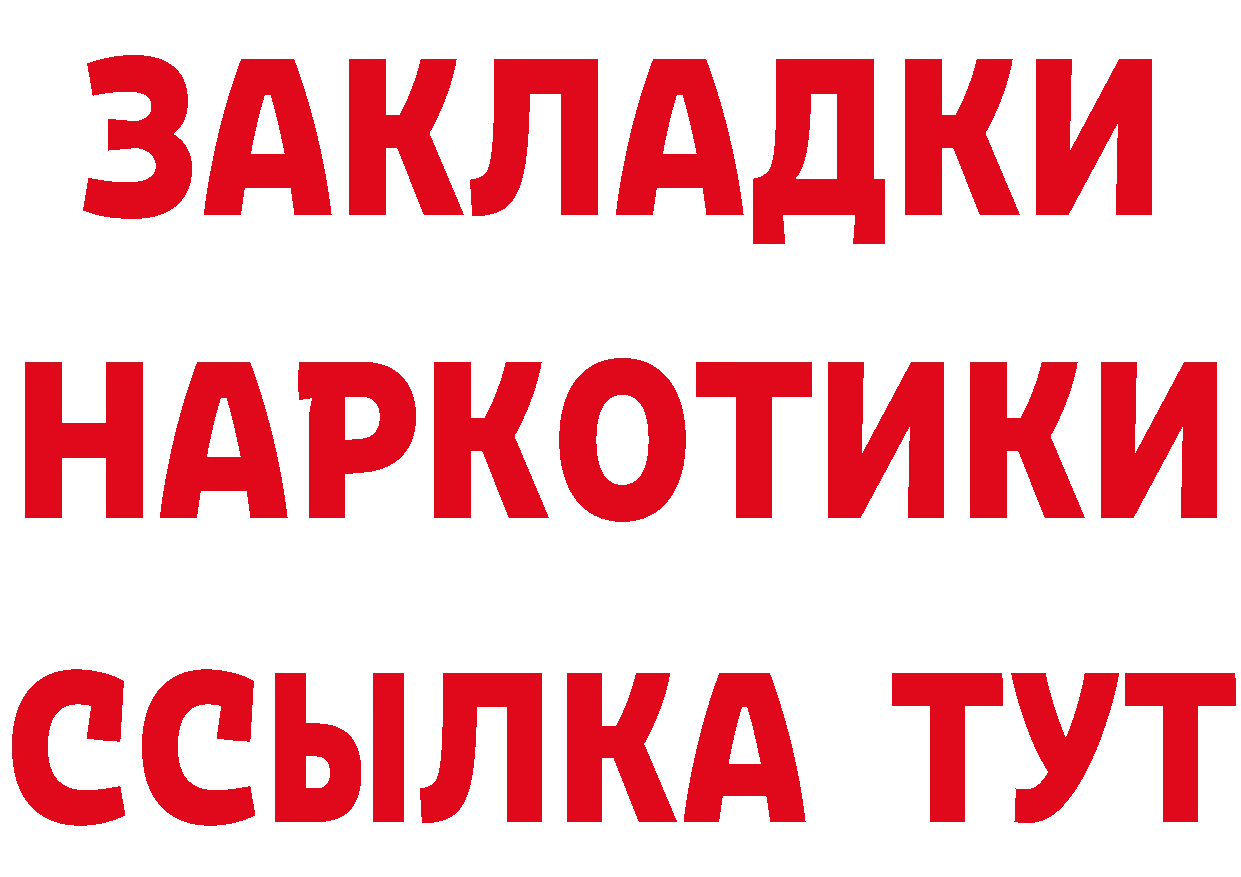 ЗАКЛАДКИ
НАРКОТИКИ
ССЫЛКА ТУТ